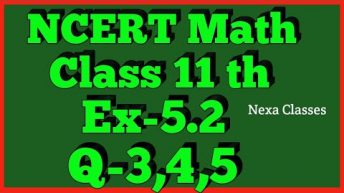 NCERT Math
Class 11 th
Ex-5.2
Nexa Classes
Q-3,4,5